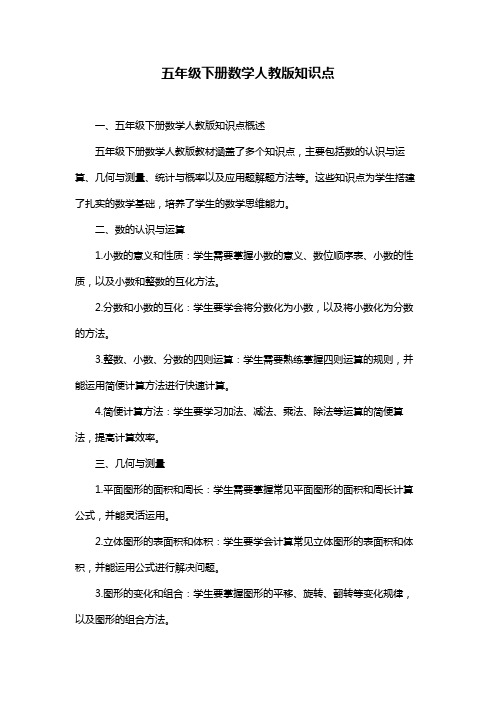 五年级下册数学人教版知识点

一、五年级下册数学人教版知识点概述

五年级下册数学人教版教材涵盖了多个知识点，主要包括数的认识与运算、几何与测量、统计与概率以及应用题解题方法等。这些知识点为学生搭建了扎实的数学基础，培养了学生的数学思维能力。

二、数的认识与运算

1.小数的意义和性质：学生需要掌握小数的意义、数位顺序表、小数的性质，以及小数和整数的互化方法。

2.分数和小数的互化：学生要学会将分数化为小数，以及将小数化为分数的方法。

3.整数、小数、分数的四则运算：学生需要熟练掌握四则运算的规则，并能运用简便计算方法进行快速计算。

4.简便计算方法：学生要学习加法、减法、乘法、除法等运算的简便算法，提高计算效率。

三、几何与测量

1.平面图形的面积和周长：学生需要掌握常见平面图形的面积和周长计算公式，并能灵活运用。

2.立体图形的表面积和体积：学生要学会计算常见立体图形的表面积和体积，并能运用公式进行解决问题。

3.图形的变化和组合：学生要掌握图形的平移、旋转、翻转等变化规律，以及图形的组合方法。